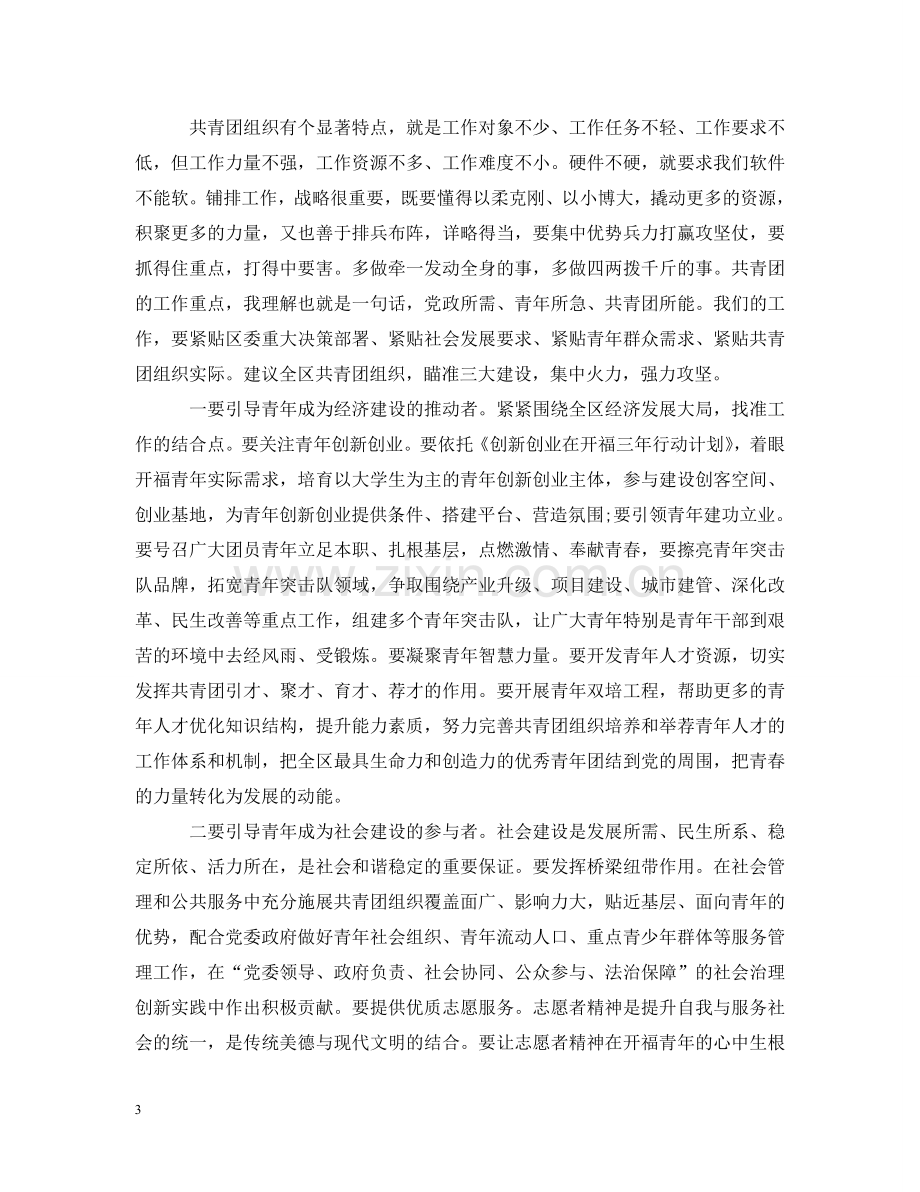 共青团组织有个显著特点，就是工作对象不少、工作任务不轻、工作要求不低，但工作力量不强，工作资源不多、工作难度不小。硬件不硬，就要求我们软件不能软。铺排工作，战略很重要，既要懂得以柔克刚、以小博大，撬动更多的资源，积聚更多的力量，又也善于排兵布阵，详略得当，要集中优势兵力打赢攻坚仗，要抓得住重点，打得中要害。多做牵一发动全身的事，多做四两拨千斤的事。共青团的工作重点，我理解也就是一句话，党政所需、青年所急、共青团所能。我们的工作，要紧贴区委重大决策部署、紧贴社会发展要求、紧贴青年群众需求、紧贴共青团组织实际。建议全区共青团组织，瞄准三大建设，集中火力，强力攻坚。

一要引导青年成为经济建设的推动者。紧紧围绕全区经济发展大局，找准工作的结合点。要关注青年创新创业。要依托《创新创业在开福三年行动计划》，着眼开福青年实际需求，培育以大学生为主的青年创新创业主体，参与建设创客空间、创业基地，为青年创新创业提供条件、搭建平台、营造氛围;要引领青年建功立业。要号召广大团员青年立足本职、扎根基层，点燃激情、奉献青春，要擦亮青年突击队品牌，拓宽青年突击队领域，争取围绕产业升级、项目建设、城市建管、深化改革、民生改善等重点工作，组建多个青年突击队，让广大青年特别是青年干部到艰苦的环境中去经风雨、受锻炼。要凝聚青年智慧力量。要开发青年人才资源，切实发挥共青团引才、聚才、育才、荐才的作用。要开展青年双培工程，帮助更多的青年人才优化知识结构，提升能力素质，努力完善共青团组织培养和举荐青年人才的工作体系和机制，把全区最具生命力和创造力的优秀青年团结到党的周围，把青春的力量转化为发展的动能。

二要引导青年成为社会建设的参与者。社会建设是发展所需、民生所系、稳定所依、活力所在，是社会和谐稳定的重要保证。要发挥桥梁纽带作用。在社会管理和公共服务中充分施展共青团组织覆盖面广、影响力大，贴近基层、面向青年的优势，配合党委政府做好青年社会组织、青年流动人口、重点青少年群体等服务管理工作，在“党委领导、政府负责、社会协同、公众参与、法治保障”的社会治理创新实践中作出积极贡献。要提供优质志愿服务。志愿者精神是提升自我与服务社会的统一，是传统美德与现代文明的结合。要让志愿者精神在开福青年的心中生根

3

www.zixin.com.cn